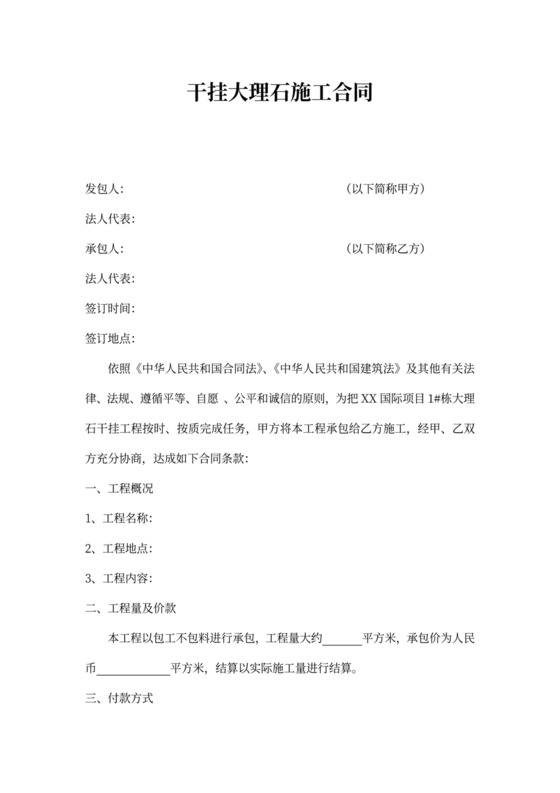 干挂大理石施工合同

发包人:　　　　　　　　　　　　（以下简称甲方）

法人代表:

承包人:　　　　　　　　　　　　（以下简称乙方）

法人代表:

签订时间:

签订地点:

依照《中华人民共和国合同法》、《中华人民共和国建筑法》及其他有关法律、法规、遵循平等、自愿 、公平和诚信的原则，为把 XX 国际项目 1#栋大理石干挂工程按时、按质完成任务，甲方将本工程承包给乙方施工，经甲、乙双方充分协商，达成如下合同条款:

一、工程概况

1、工程名称:

2、工程地点:

3、工程内容:

二、工程量及价款

本工程以包工不包料进行承包，工程量大约______平方米，承包价为人民币____________平方米，结算以实际施工量进行结算。

三、付款方式